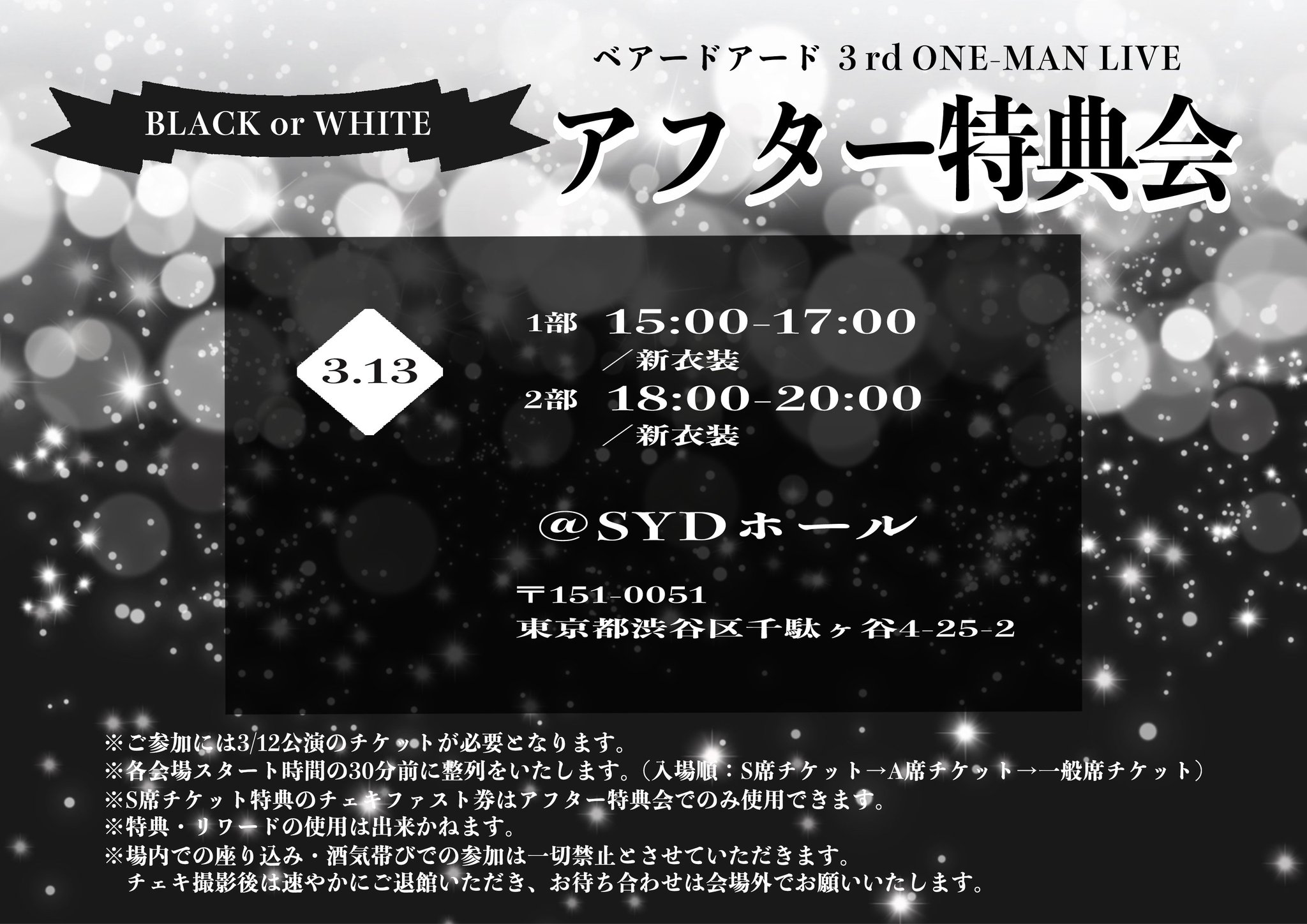 ベアードアード 3rd ONE-MAN LIVE

BLACK or WHITE

アフター特典会

3.13

1部 15:00-17:00
／新衣装
2部 18:00-20:00
／新衣装

@SYDホール

〒151-0051
東京都渋谷区千駄ヶ谷4-25-2

※ご参加には3/12公演のチケットが必要となります。
※各会場スタート時間の30分前に整列をいたします。（入場順：S席チケット→A席チケット→一般席チケット）
※S席チケット特典のチェキファスト券はアフター特典会でのみ使用できます。
※特典・リワードの使用は出来かねます。
※場内での座り込み・酒気帯びでの参加は一切禁止とさせていただきます。
チェキ撮影後は速やかにご退館いただき、お待ち合わせは会場外でお願いいたします。